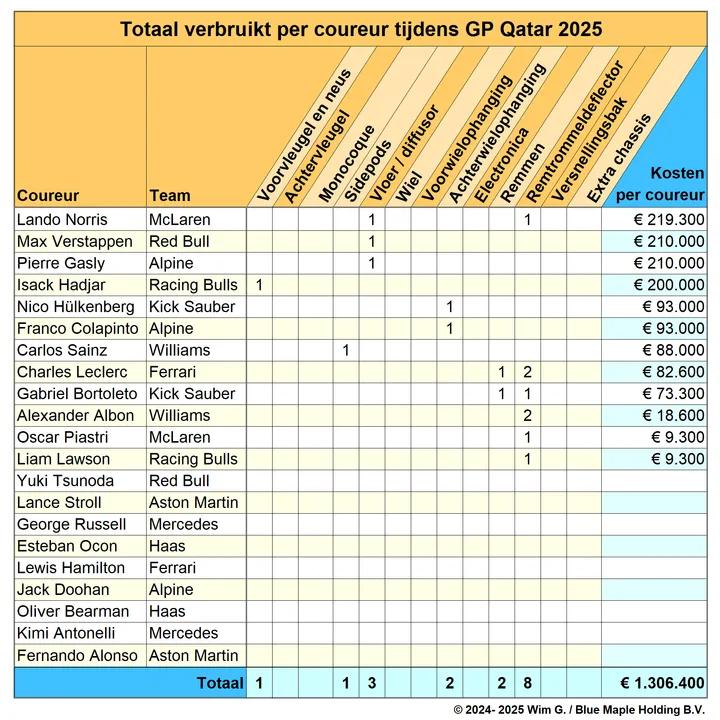 Totaal verbruikt per coureur tijdens GP Qatar 2025

| Coureur | Team | Voorvleugel en neus | Achtervleugel | Monocoque | Sidepods | Vloer / diffusor | Wiel | Voorwielophanging | Achterwielophanging | Electronica | Remmen | Remtrommeldeflector | Versnellingsbak | Extra chassis | Kosten per coureur |
|---|---|---|---|---|---|---|---|---|---|---|---|---|---|---|---|
| Lando Norris | McLaren | | | | | 1 | | | | | | 1 | | | € 219.300 |
| Max Verstappen | Red Bull | | | | | 1 | | | | | | | | | € 210.000 |
| Pierre Gasly | Alpine | | | | | 1 | | | | | | | | | € 210.000 |
| Isack Hadjar | Racing Bulls | 1 | | | | | | | | | | | | | € 200.000 |
| Nico Hülkenberg | Kick Sauber | | | | | | | | 1 | | | | | | € 93.000 |
| Franco Colapinto | Alpine | | | | | | | | 1 | | | | | | € 93.000 |
| Carlos Sainz | Williams | | | | 1 | | | | | | | | | | € 88.000 |
| Charles Leclerc | Ferrari | | | | | | | | | | 1 | 2 | | | € 82.600 |
| Gabriel Bortoleto | Kick Sauber | | | | | | | | | | 1 | 1 | | | € 73.300 |
| Alexander Albon | Williams | | | | | | | | | | | 2 | | | € 18.600 |
| Oscar Piastri | McLaren | | | | | | | | | | | 1 | | | € 9.300 |
| Liam Lawson | Racing Bulls | | | | | | | | | | | 1 | | | € 9.300 |
| Yuki Tsunoda | Red Bull | | | | | | | | | | | | | | |
| Lance Stroll | Aston Martin | | | | | | | | | | | | | | |
| George Russell | Mercedes | | | | | | | | | | | | | | |
| Esteban Ocon | Haas | | | | | | | | | | | | | | |
| Lewis Hamilton | Ferrari | | | | | | | | | | | | | | |
| Jack Doohan | Alpine | | | | | | | | | | | | | | |
| Oliver Bearman | Haas | | | | | | | | | | | | | | |
| Kimi Antonelli | Mercedes | | | | | | | | | | | | | | |
| Fernando Alonso | Aston Martin | | | | | | | | | | | | | | |
| | Totaal | 1 | | | 1 | 3 | | | 2 | | 2 | 8 | | | € 1.306.400 |

© 2024- 2025 Wim G. / Blue Maple Holding B.V.